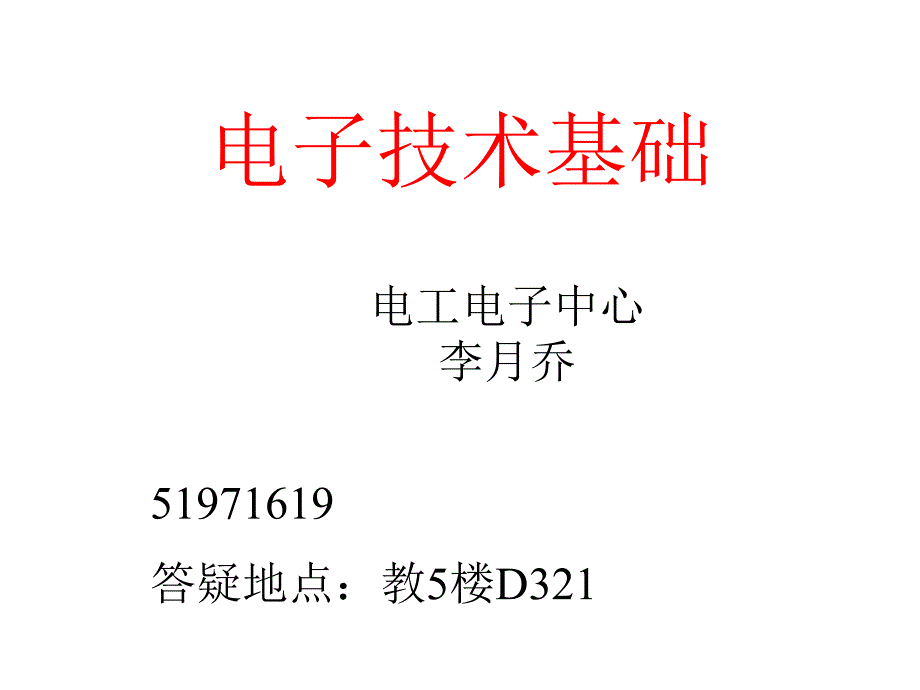 电子技术基础

电工电子中心
李月乔

51971619

答疑地点：教5楼D321